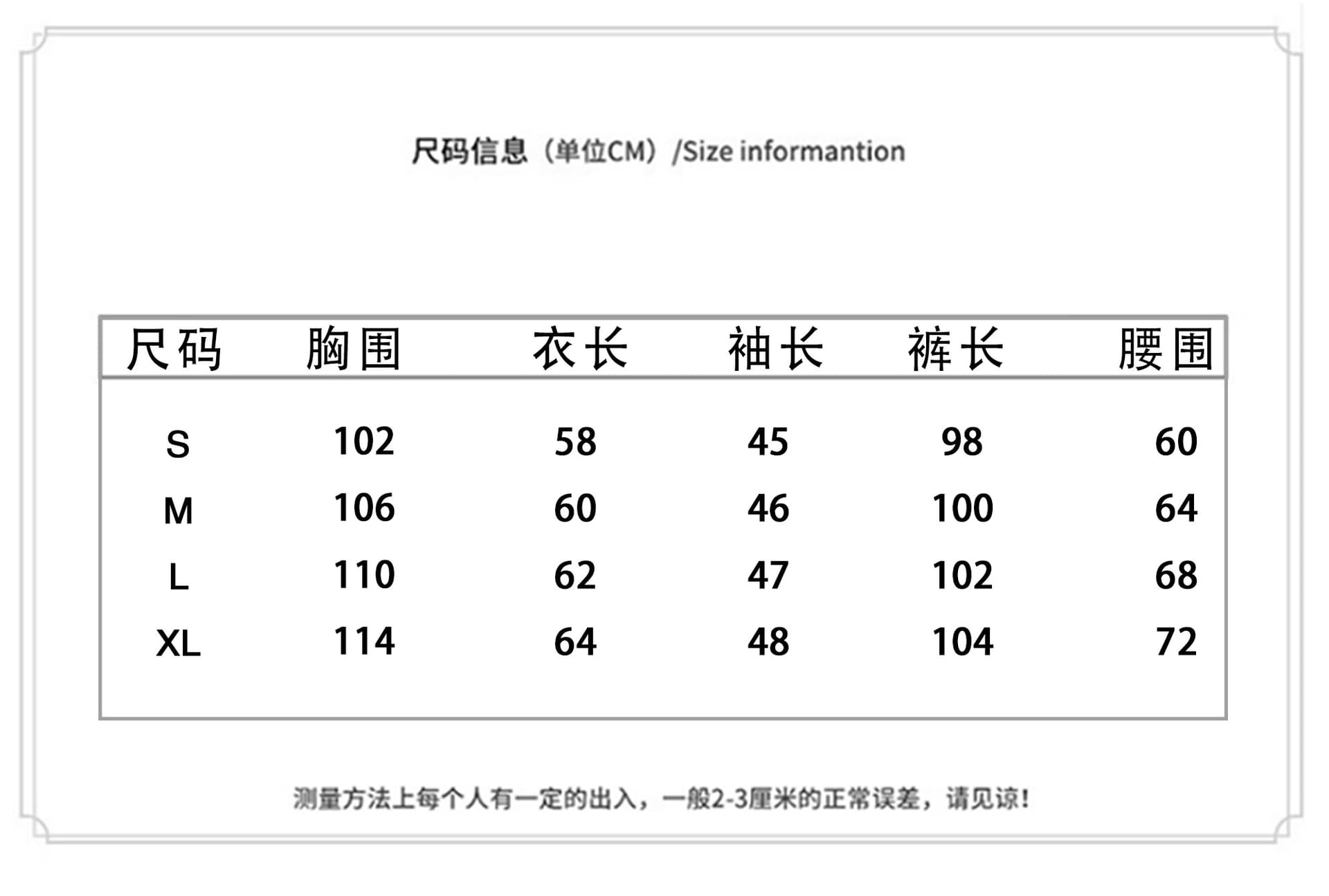 尺码信息（单位CM）/Size informantion

| 尺码 | 胸围 | 衣长 | 袖长 | 裤长 | 腰围 |
|---|---|---|---|---|---|
| S | 102 | 58 | 45 | 98 | 60 |
| M | 106 | 60 | 46 | 100 | 64 |
| L | 110 | 62 | 47 | 102 | 68 |
| XL | 114 | 64 | 48 | 104 | 72 |

测量方法上每个人有一定的出入，一般2-3厘米的正常误差，请见谅！